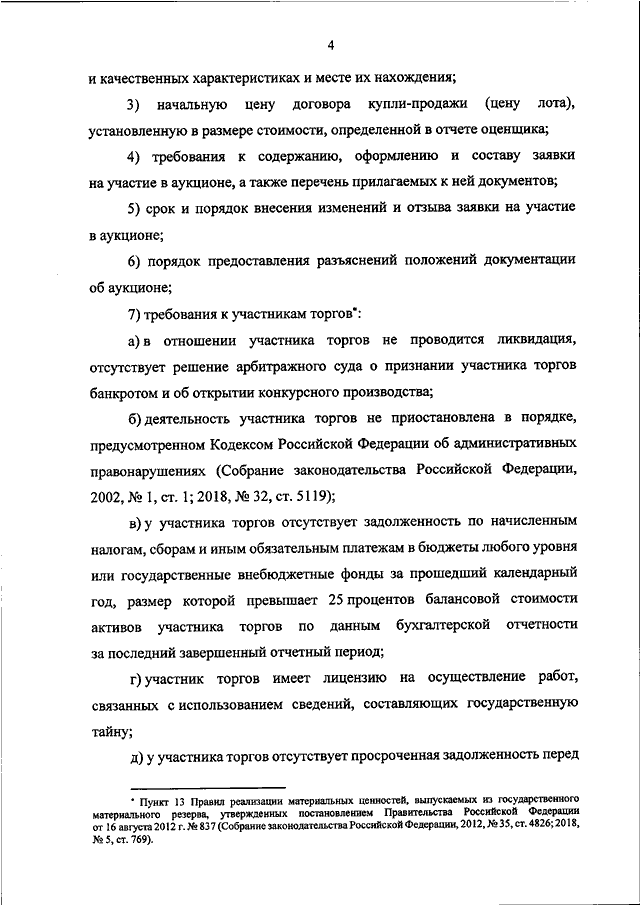 4

и качественных характеристиках и месте их нахождения;

3) начальную цену договора купли-продажи (цену лота), установленную в размере стоимости, определенной в отчете оценщика;

4) требования к содержанию, оформлению и составу заявки на участие в аукционе, а также перечень прилагаемых к ней документов;

5) срок и порядок внесения изменений и отзыва заявки на участие в аукционе;

6) порядок предоставления разъяснений положений документации об аукционе;

7) требования к участникам торгов*:

а) в отношении участника торгов не проводится ликвидация, отсутствует решение арбитражного суда о признании участника торгов банкротом и об открытии конкурсного производства;

б) деятельность участника торгов не приостановлена в порядке, предусмотренном Кодексом Российской Федерации об административных правонарушениях (Собрание законодательства Российской Федерации, 2002, № 1, ст. 1; 2018, № 32, ст. 5119);

в) у участника торгов отсутствует задолженность по начисленным налогам, сборам и иным обязательным платежам в бюджеты любого уровня или государственные внебюджетные фонды за прошедший календарный год, размер которой превышает 25 процентов балансовой стоимости активов участника торгов по данным бухгалтерской отчетности за последний завершенный отчетный период;

г) участник торгов имеет лицензию на осуществление работ, связанных с использованием сведений, составляющих государственную тайну;

д) у участника торгов отсутствует просроченная задолженность перед

* Пункт 13 Правил реализации материальных ценностей, выпускаемых из государственного материального резерва, утвержденных постановлением Правительства Российской Федерации от 16 августа 2012 г. № 837 (Собрание законодательства Российской Федерации, 2012, № 35, ст. 4826; 2018, № 5, ст. 769).